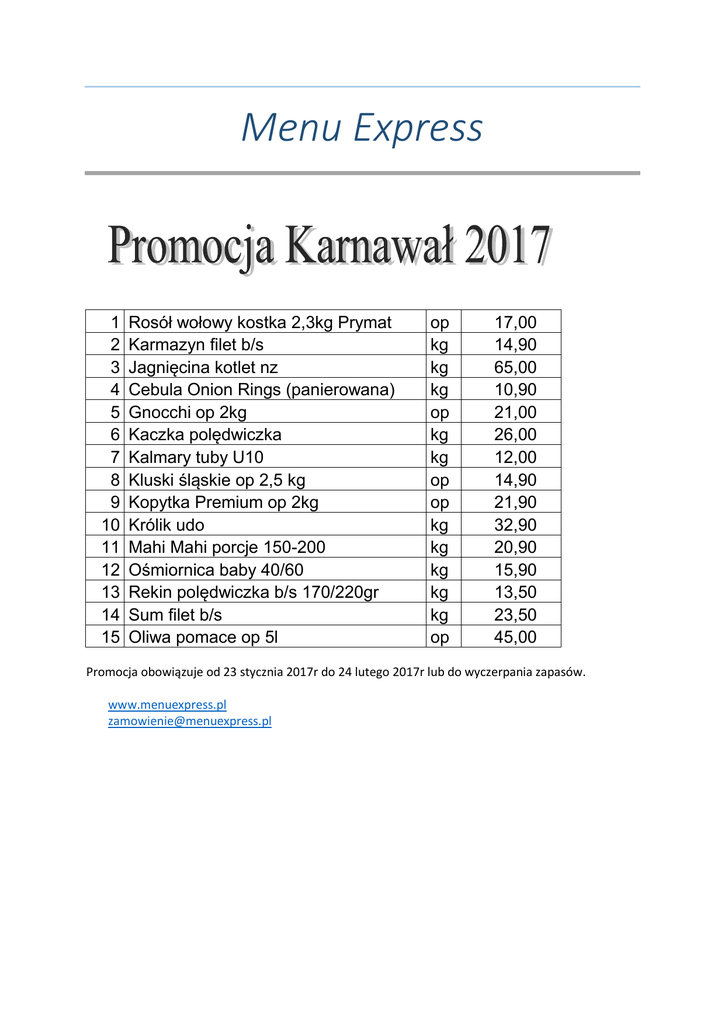 Menu Express

Promocja Karnawał 2017

| | | | |
|---|---|---|---|
| 1 | Rosół wołowy kostka 2,3kg Prymat | op | 17,00 |
| 2 | Karmazyn filet b/s | kg | 14,90 |
| 3 | Jagnięcina kotlet nz | kg | 65,00 |
| 4 | Cebula Onion Rings (panierowana) | kg | 10,90 |
| 5 | Gnocchi op 2kg | op | 21,00 |
| 6 | Kaczka polędwiczka | kg | 26,00 |
| 7 | Kalmary tuby U10 | kg | 12,00 |
| 8 | Kluski śląskie op 2,5 kg | op | 14,90 |
| 9 | Kopytka Premium op 2kg | op | 21,90 |
| 10 | Królik udo | kg | 32,90 |
| 11 | Mahi Mahi porcje 150-200 | kg | 20,90 |
| 12 | Ośmiornica baby 40/60 | kg | 15,90 |
| 13 | Rekin polędwiczka b/s 170/220gr | kg | 13,50 |
| 14 | Sum filet b/s | kg | 23,50 |
| 15 | Oliwa pomace op 5l | op | 45,00 |

Promocja obowiązuje od 23 stycznia 2017r do 24 lutego 2017r lub do wyczerpania zapasów.

www.menuexpress.pl
zamowienie@menuexpress.pl